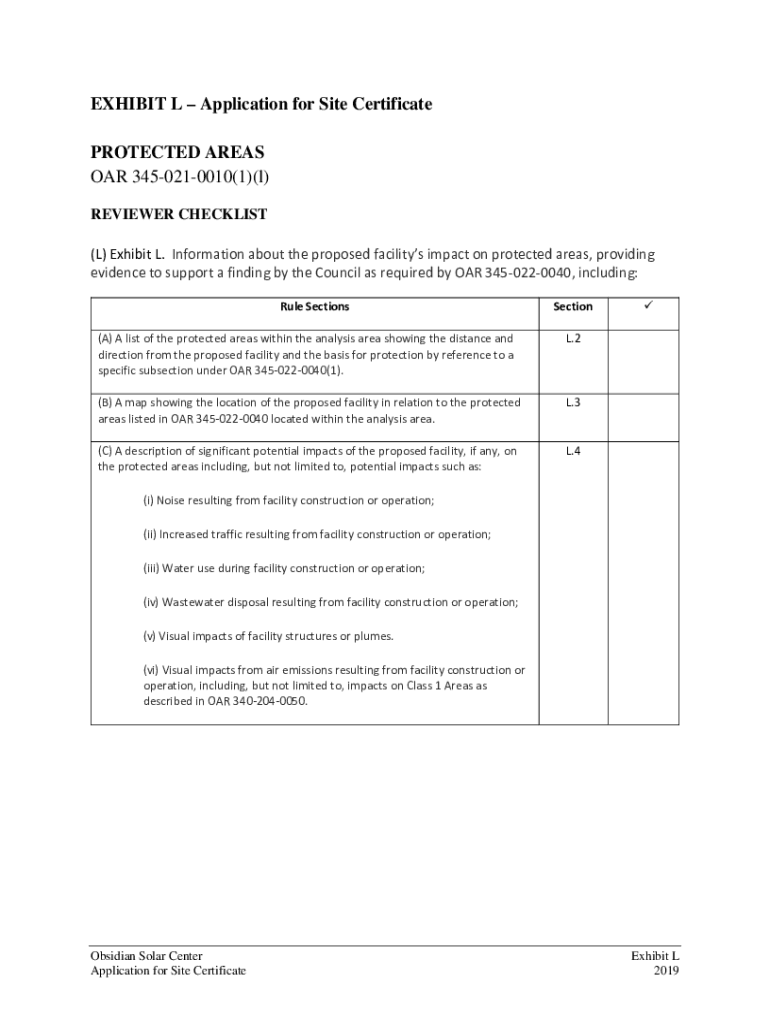 EXHIBIT L – Application for Site Certificate

PROTECTED AREAS
OAR 345-021-0010(1)(l)

REVIEWER CHECKLIST

(L) Exhibit L. Information about the proposed facility's impact on protected areas, providing evidence to support a finding by the Council as required by OAR 345-022-0040, including:

| Rule Sections | Section | ✓ |
|---|---|---|
| (A) A list of the protected areas within the analysis area showing the distance and direction from the proposed facility and the basis for protection by reference to a specific subsection under OAR 345-022-0040(1). | L.2 | |
| (B) A map showing the location of the proposed facility in relation to the protected areas listed in OAR 345-022-0040 located within the analysis area. | L.3 | |
| (C) A description of significant potential impacts of the proposed facility, if any, on the protected areas including, but not limited to, potential impacts such as: (i) Noise resulting from facility construction or operation; (ii) Increased traffic resulting from facility construction or operation; (iii) Water use during facility construction or operation; (iv) Wastewater disposal resulting from facility construction or operation; (v) Visual impacts of facility structures or plumes. (vi) Visual impacts from air emissions resulting from facility construction or operation, including, but not limited to, impacts on Class 1 Areas as described in OAR 340-204-0050. | L.4 | |

Obsidian Solar Center
Application for Site Certificate

Exhibit L
2019